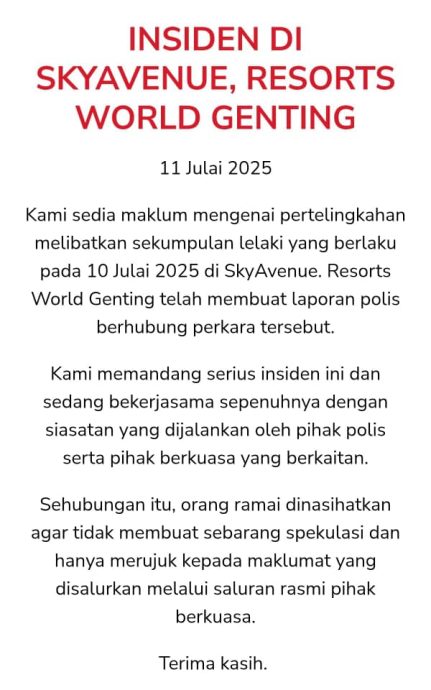 INSIDEN DI SKYAVENUE, RESORTS WORLD GENTING

11 Julai 2025

Kami sedia maklum mengenai pertelingkahan melibatkan sekumpulan lelaki yang berlaku pada 10 Julai 2025 di SkyAvenue. Resorts World Genting telah membuat laporan polis berhubung perkara tersebut.

Kami memandang serius insiden ini dan sedang bekerjasama sepenuhnya dengan siasatan yang dijalankan oleh pihak polis serta pihak berkuasa yang berkaitan.

Sehubungan itu, orang ramai dinasihatkan agar tidak membuat sebarang spekulasi dan hanya merujuk kepada maklumat yang disalurkan melalui saluran rasmi pihak berkuasa.

Terima kasih.